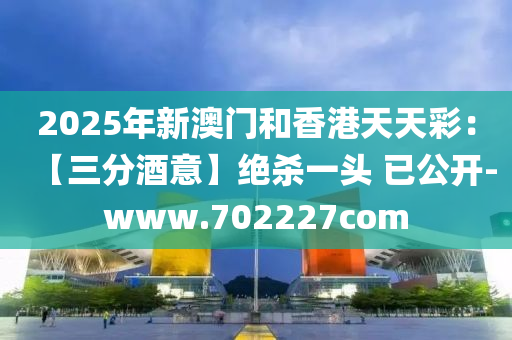 2025年新澳门和香港天天彩：【三分酒意】绝杀一头 已公开-www.702227com